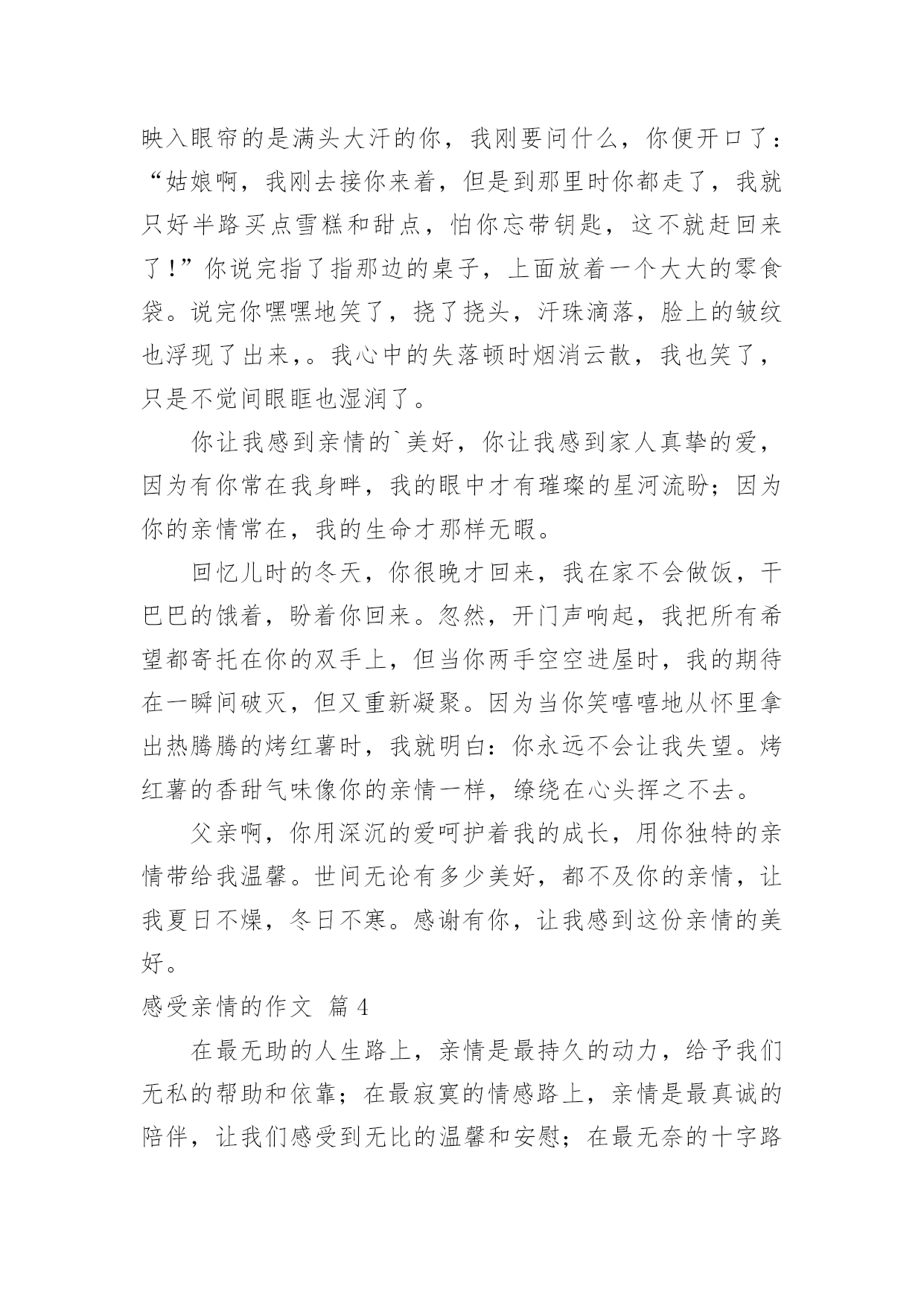 映入眼帘的是满头大汗的你，我刚要问什么，你便开口了：“姑娘啊，我刚去接你来着，但是到那里时你都走了，我就只好半路买点雪糕和甜点，怕你忘带钥匙，这不就赶回来了！”你说完指了指那边的桌子，上面放着一个大大的零食袋。说完你嘿嘿地笑了，挠了挠头，汗珠滴落，脸上的皱纹也浮现了出来，。我心中的失落顿时烟消云散，我也笑了，只是不觉间眼眶也湿润了。

你让我感到亲情的`美好，你让我感到家人真挚的爱，因为有你常在我身畔，我的眼中才有璀璨的星河流盼；因为你的亲情常在，我的生命才那样无暇。

回忆儿时的冬天，你很晚才回来，我在家不会做饭，干巴巴的饿着，盼着你回来。忽然，开门声响起，我把所有希望都寄托在你的双手上，但当你两手空空进屋时，我的期待在一瞬间破灭，但又重新凝聚。因为当你笑嘻嘻地从怀里拿出热腾腾的烤红薯时，我就明白：你永远不会让我失望。烤红薯的香甜气味像你的亲情一样，缭绕在心头挥之不去。

父亲啊，你用深沉的爱呵护着我的成长，用你独特的亲情带给我温馨。世间无论有多少美好，都不及你的亲情，让我夏日不燥，冬日不寒。感谢有你，让我感到这份亲情的美好。

感受亲情的作文 篇4

在最无助的人生路上，亲情是最持久的动力，给予我们无私的帮助和依靠；在最寂寞的情感路上，亲情是最真诚的陪伴，让我们感受到无比的温馨和安慰；在最无奈的十字路